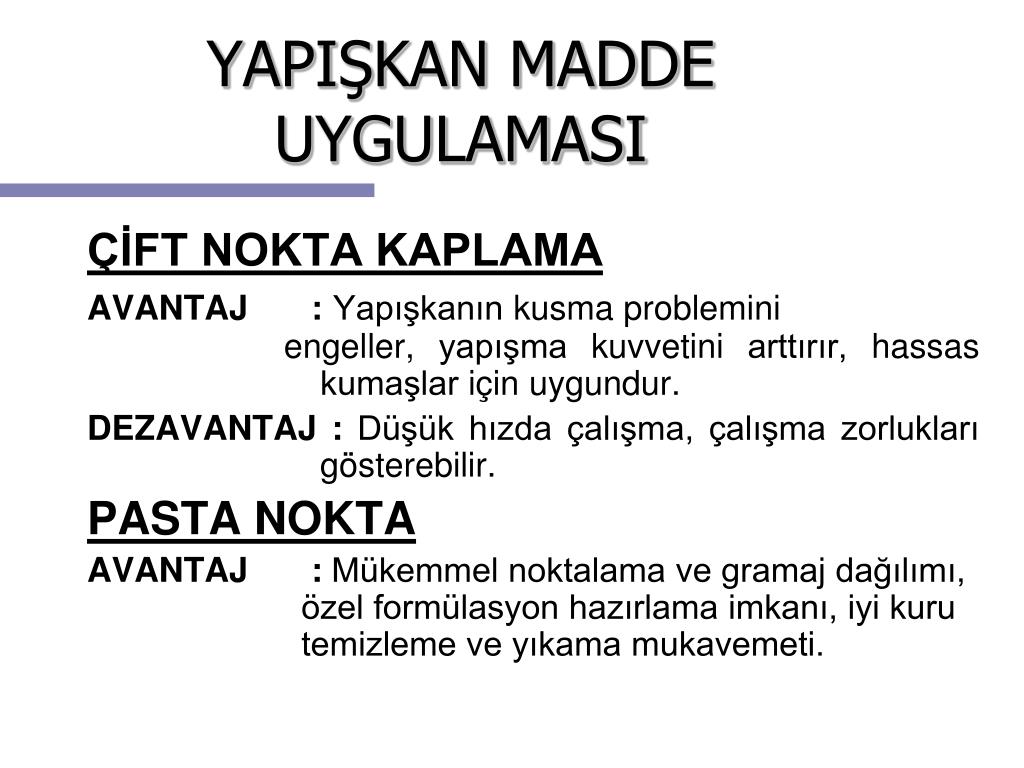 YAPIŞKAN MADDE UYGULAMASI

ÇİFT NOKTA KAPLAMA

AVANTAJ : Yapışkanın kusma problemini engeller, yapışma kuvvetini arttırır, hassas kumaşlar için uygundur.

DEZAVANTAJ : Düşük hızda çalışma, çalışma zorlukları gösterebilir.

PASTA NOKTA

AVANTAJ : Mükemmel noktalama ve gramaj dağılımı, özel formülasyon hazırlama imkanı, iyi kuru temizleme ve yıkama mukavemeti.